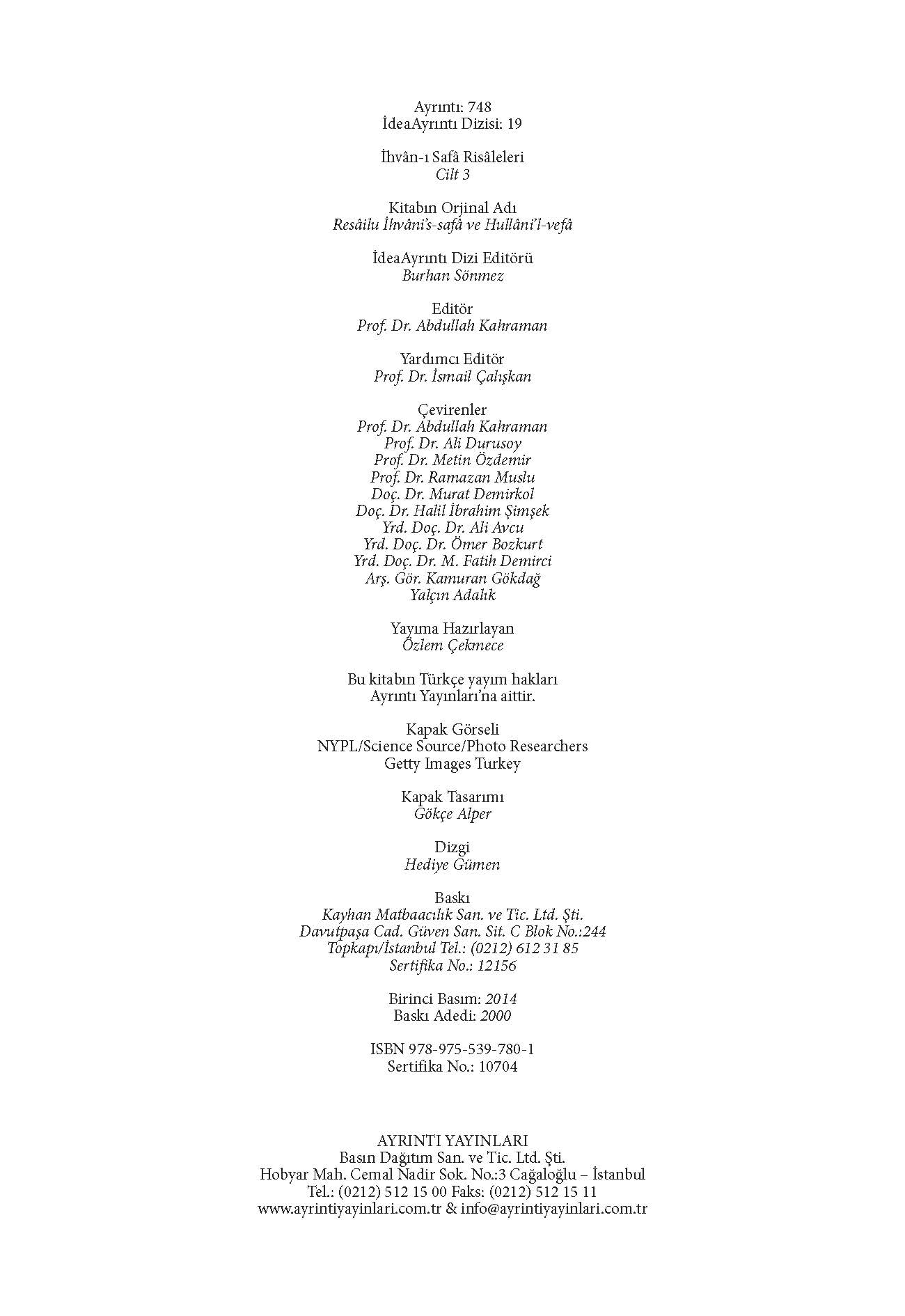 Ayrıntı: 748
İdeaAyrıntı Dizisi: 19

İhvân-ı Safâ Risâleleri
Cilt 3

Kitabın Orjinal Adı
Resâilu İhvâni's-safâ ve Hullâni'l-vefâ

İdeaAyrıntı Dizi Editörü
Burhan Sönmez

Editör
Prof. Dr. Abdullah Kahraman

Yardımcı Editör
Prof. Dr. İsmail Çalışkan

Çevirenler
Prof. Dr. Abdullah Kahraman
Prof. Dr. Ali Durusoy
Prof. Dr. Metin Özdemir
Prof. Dr. Ramazan Muslu
Doç. Dr. Murat Demirkol
Doç. Dr. Halil İbrahim Şimşek
Yrd. Doç. Dr. Ali Avcu
Yrd. Doç. Dr. Ömer Bozkurt
Yrd. Doç. Dr. M. Fatih Demirci
Arş. Gör. Kamuran Gökdağ
Yalçın Adalık

Yayıma Hazırlayan
Özlem Çekmece

Bu kitabın Türkçe yayım hakları
Ayrıntı Yayınları'na aittir.

Kapak Görseli
NYPL/Science Source/Photo Researchers
Getty Images Turkey

Kapak Tasarımı
Gökçe Alper

Dizgi
Hediye Gümen

Baskı
Kayhan Matbaacılık San. ve Tic. Ltd. Şti.
Davutpaşa Cad. Güven San. Sit. C Blok No.:244
Topkapı/İstanbul Tel.: (0212) 612 31 85
Sertifika No.: 12156

Birinci Basım: 2014
Baskı Adedi: 2000

ISBN 978-975-539-780-1
Sertifika No.: 10704

AYRINTI YAYINLARI
Basın Dağıtım San. ve Tic. Ltd. Şti.
Hobyar Mah. Cemal Nadir Sok. No.:3 Cağaloğlu – İstanbul
Tel.: (0212) 512 15 00 Faks: (0212) 512 15 11
www.ayrintiyayinlari.com.tr & info@ayrintiyayinlari.com.tr